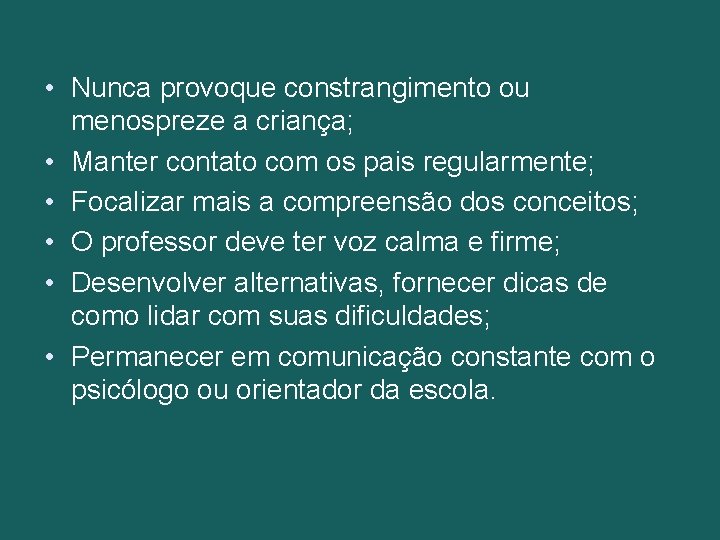 • Nunca provoque constrangimento ou menospreze a criança;
• Manter contato com os pais regularmente;
• Focalizar mais a compreensão dos conceitos;
• O professor deve ter voz calma e firme;
• Desenvolver alternativas, fornecer dicas de como lidar com suas dificuldades;
• Permanecer em comunicação constante com o psicólogo ou orientador da escola.